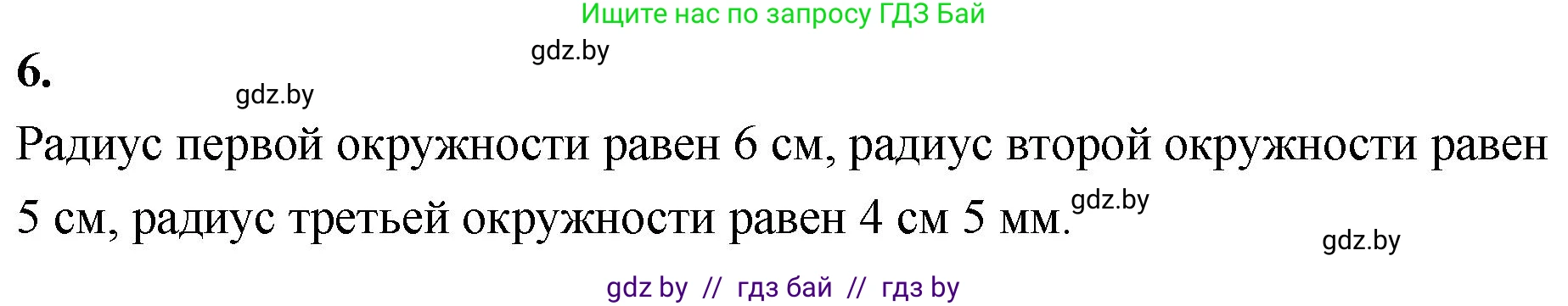 Ищите нас по запросу ГДЗ Бай

gdz.by

6.

gdz.by

Радиус первой окружности равен 6 см, радиус второй окружности равен 5 см, радиус третьей окружности равен 4 см 5 мм.

gdz.by

gdz.by

gdz by // гдз бай // гдз by